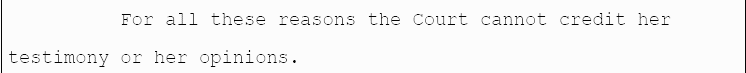 For all these reasons the Court cannot credit her testimony or her opinions.